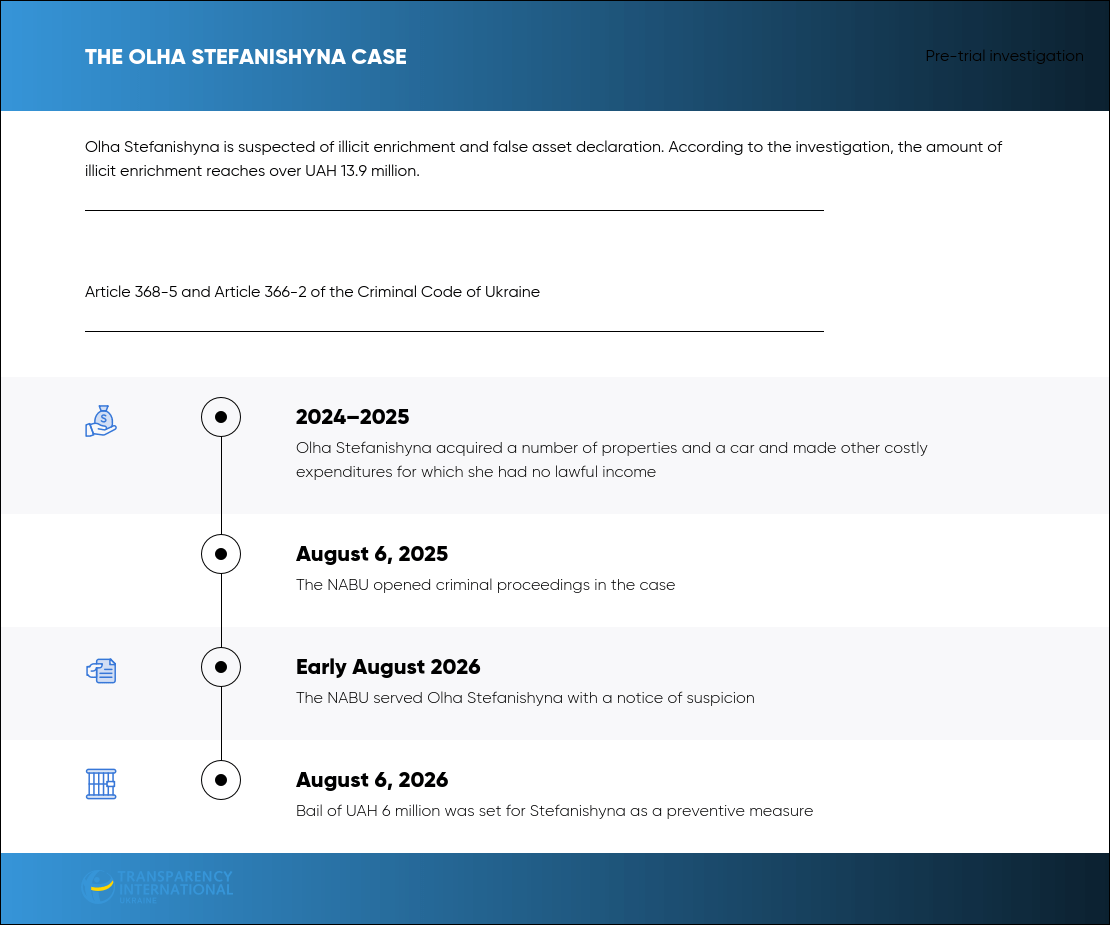 THE OLHA STEFANISHYNA CASE

Pre-trial investigation

Olha Stefanishyna is suspected of illicit enrichment and false asset declaration. According to the investigation, the amount of illicit enrichment reaches over UAH 13.9 million.

Article 368-5 and Article 366-2 of the Criminal Code of Ukraine

2024–2025
Olha Stefanishyna acquired a number of properties and a car and made other costly expenditures for which she had no lawful income

August 6, 2025
The NABU opened criminal proceedings in the case

Early August 2026
The NABU served Olha Stefanishyna with a notice of suspicion

August 6, 2026
Bail of UAH 6 million was set for Stefanishyna as a preventive measure

TRANSPARENCY INTERNATIONAL UKRAINE